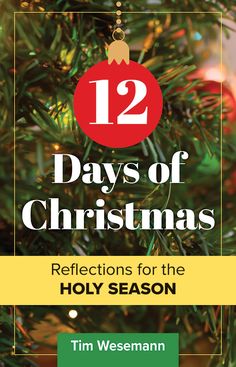 12
Days of Christmas

Reflections for the
HOLY SEASON

Tim Wesemann